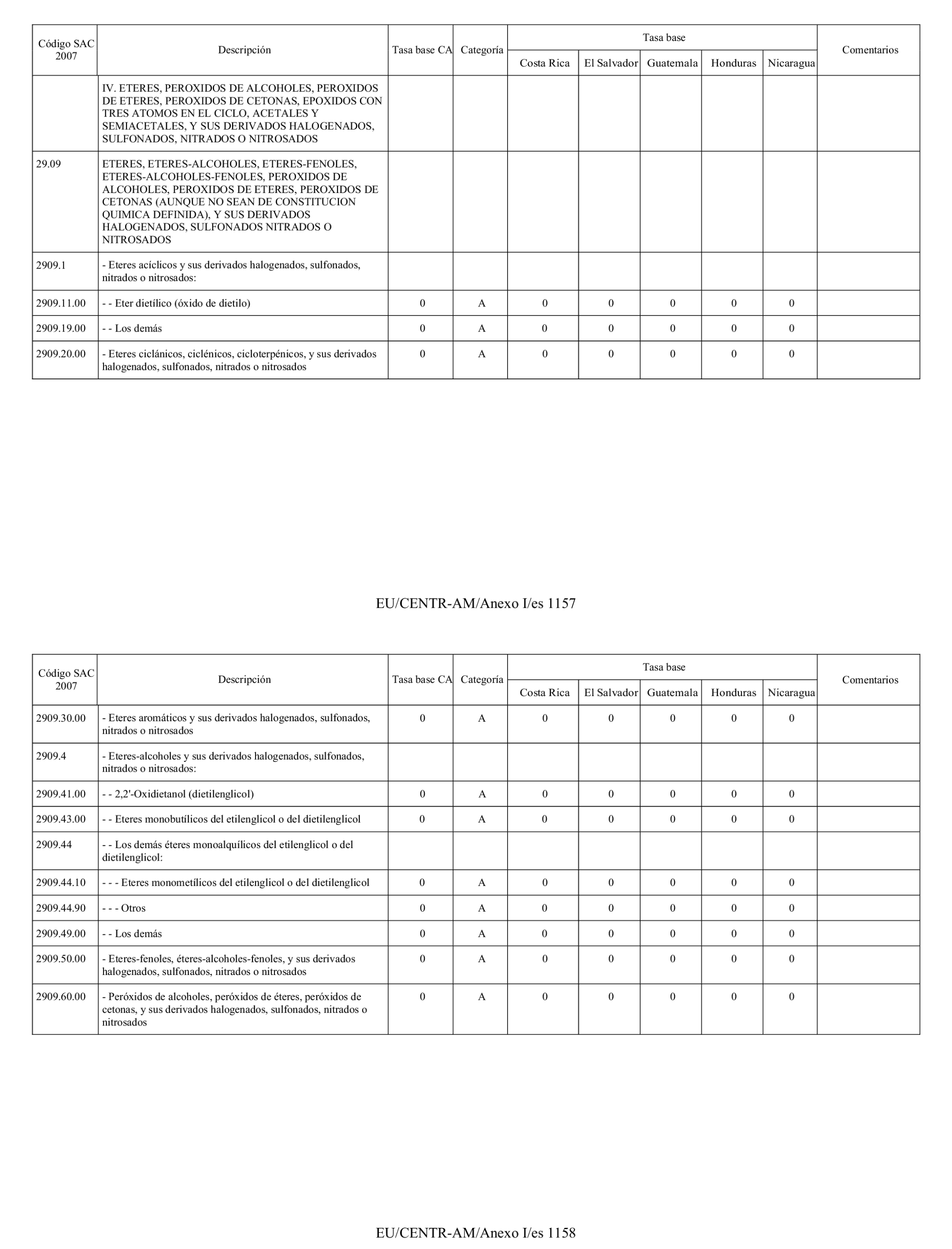 | Código SAC 2007 | Descripción | Tasa base CA | Categoría | Tasa base Costa Rica | Tasa base El Salvador | Tasa base Guatemala | Tasa base Honduras | Tasa base Nicaragua | Comentarios |
|---|---|---|---|---|---|---|---|---|---|
| | IV. ETERES, PEROXIDOS DE ALCOHOLES, PEROXIDOS DE ETERES, PEROXIDOS DE CETONAS, EPOXIDOS CON TRES ATOMOS EN EL CICLO, ACETALES Y SEMIACETALES, Y SUS DERIVADOS HALOGENADOS, SULFONADOS, NITRADOS O NITROSADOS | | | | | | | | |
| 29.09 | ETERES, ETERES-ALCOHOLES, ETERES-FENOLES, ETERES-ALCOHOLES-FENOLES, PEROXIDOS DE ALCOHOLES, PEROXIDOS DE ETERES, PEROXIDOS DE CETONAS (AUNQUE NO SEAN DE CONSTITUCION QUIMICA DEFINIDA), Y SUS DERIVADOS HALOGENADOS, SULFONADOS NITRADOS O NITROSADOS | | | | | | | | |
| 2909.1 | - Eteres acíclicos y sus derivados halogenados, sulfonados, nitrados o nitrosados: | | | | | | | | |
| 2909.11.00 | - - Eter dietílico (óxido de dietilo) | 0 | A | 0 | 0 | 0 | 0 | 0 | |
| 2909.19.00 | - - Los demás | 0 | A | 0 | 0 | 0 | 0 | 0 | |
| 2909.20.00 | - Eteres ciclánicos, ciclénicos, cicloterpénicos, y sus derivados halogenados, sulfonados, nitrados o nitrosados | 0 | A | 0 | 0 | 0 | 0 | 0 | |

EU/CENTR-AM/Anexo I/es 1157

| Código SAC 2007 | Descripción | Tasa base CA | Categoría | Tasa base Costa Rica | Tasa base El Salvador | Tasa base Guatemala | Tasa base Honduras | Tasa base Nicaragua | Comentarios |
|---|---|---|---|---|---|---|---|---|---|
| 2909.30.00 | - Eteres aromáticos y sus derivados halogenados, sulfonados, nitrados o nitrosados | 0 | A | 0 | 0 | 0 | 0 | 0 | |
| 2909.4 | - Eteres-alcoholes y sus derivados halogenados, sulfonados, nitrados o nitrosados: | | | | | | | | |
| 2909.41.00 | - - 2,2'-Oxidietanol (dietilenglicol) | 0 | A | 0 | 0 | 0 | 0 | 0 | |
| 2909.43.00 | - - Eteres monobutílicos del etilenglicol o del dietilenglicol | 0 | A | 0 | 0 | 0 | 0 | 0 | |
| 2909.44 | - - Los demás éteres monoalquílicos del etilenglicol o del dietilenglicol: | | | | | | | | |
| 2909.44.10 | - - - Eteres monometílicos del etilenglicol o del dietilenglicol | 0 | A | 0 | 0 | 0 | 0 | 0 | |
| 2909.44.90 | - - - Otros | 0 | A | 0 | 0 | 0 | 0 | 0 | |
| 2909.49.00 | - - Los demás | 0 | A | 0 | 0 | 0 | 0 | 0 | |
| 2909.50.00 | - Eteres-fenoles, éteres-alcoholes-fenoles, y sus derivados halogenados, sulfonados, nitrados o nitrosados | 0 | A | 0 | 0 | 0 | 0 | 0 | |
| 2909.60.00 | - Peróxidos de alcoholes, peróxidos de éteres, peróxidos de cetonas, y sus derivados halogenados, sulfonados, nitrados o nitrosados | 0 | A | 0 | 0 | 0 | 0 | 0 | |

EU/CENTR-AM/Anexo I/es 1158